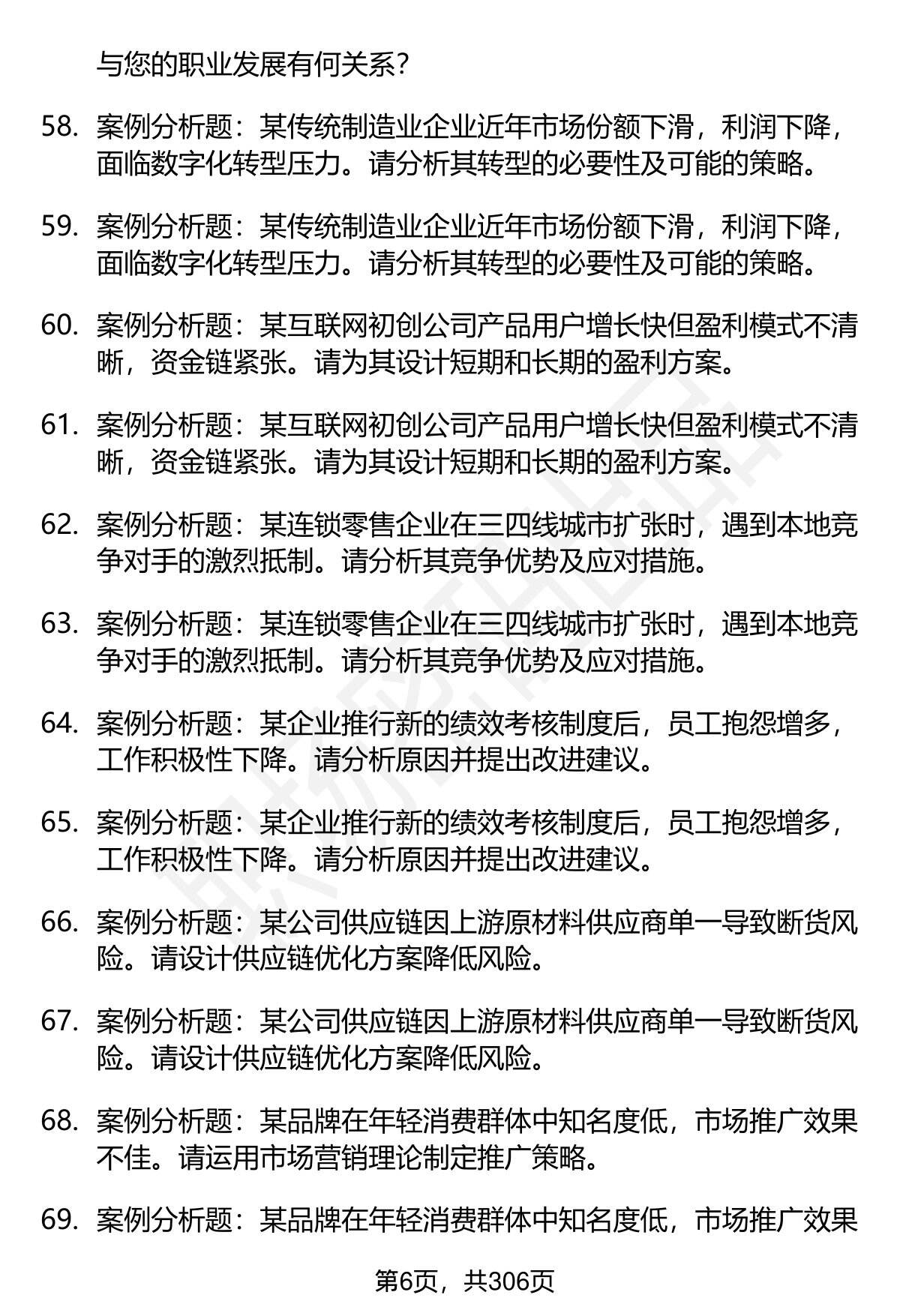 与您的职业发展有何关系？

58. 案例分析题：某传统制造业企业近年市场份额下滑，利润下降，面临数字化转型压力。请分析其转型的必要性及可能的策略。

59. 案例分析题：某传统制造业企业近年市场份额下滑，利润下降，面临数字化转型压力。请分析其转型的必要性及可能的策略。

60. 案例分析题：某互联网初创公司产品用户增长快但盈利模式不清晰，资金链紧张。请为其设计短期和长期的盈利方案。

61. 案例分析题：某互联网初创公司产品用户增长快但盈利模式不清晰，资金链紧张。请为其设计短期和长期的盈利方案。

62. 案例分析题：某连锁零售企业在三四线城市扩张时，遇到本地竞争对手的激烈抵制。请分析其竞争优势及应对措施。

63. 案例分析题：某连锁零售企业在三四线城市扩张时，遇到本地竞争对手的激烈抵制。请分析其竞争优势及应对措施。

64. 案例分析题：某企业推行新的绩效考核制度后，员工抱怨增多，工作积极性下降。请分析原因并提出改进建议。

65. 案例分析题：某企业推行新的绩效考核制度后，员工抱怨增多，工作积极性下降。请分析原因并提出改进建议。

66. 案例分析题：某公司供应链因上游原材料供应商单一导致断货风险。请设计供应链优化方案降低风险。

67. 案例分析题：某公司供应链因上游原材料供应商单一导致断货风险。请设计供应链优化方案降低风险。

68. 案例分析题：某品牌在年轻消费群体中知名度低，市场推广效果不佳。请运用市场营销理论制定推广策略。

69. 案例分析题：某品牌在年轻消费群体中知名度低，市场推广效果

第6页，共306页